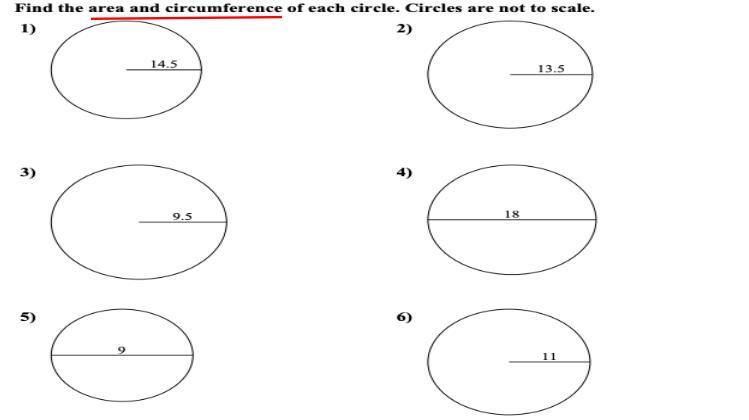 Find the area and circumference of each circle. Circles are not to scale.

1)

14.5

2)

13.5

3)

9.5

4)

18

5)

9

6)

11